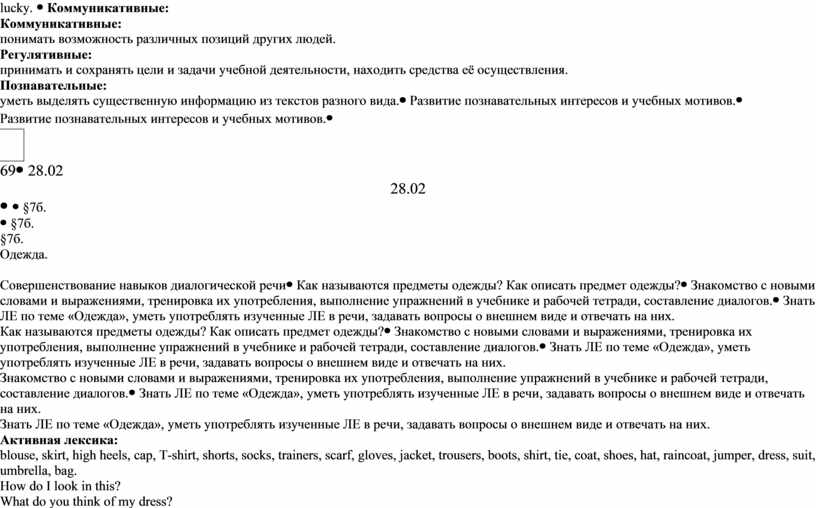 lucky. • **Коммуникативные:**
**Коммуникативные:**
понимать возможность различных позиций других людей.
**Регулятивные:**
принимать и сохранять цели и задачи учебной деятельности, находить средства её осуществления.
**Познавательные:**
уметь выделять существенную информацию из текстов разного вида.• Развитие познавательных интересов и учебных мотивов.• Развитие познавательных интересов и учебных мотивов.•

69• 28.02
28.02
• • §7б.
• §7б.
§7б.
Одежда.

Совершенствование навыков диалогической речи• Как называются предметы одежды? Как описать предмет одежды?• Знакомство с новыми словами и выражениями, тренировка их употребления, выполнение упражнений в учебнике и рабочей тетради, составление диалогов.• Знать ЛЕ по теме «Одежда», уметь употреблять изученные ЛЕ в речи, задавать вопросы о внешнем виде и отвечать на них.
Как называются предметы одежды? Как описать предмет одежды?• Знакомство с новыми словами и выражениями, тренировка их употребления, выполнение упражнений в учебнике и рабочей тетради, составление диалогов.• Знать ЛЕ по теме «Одежда», уметь употреблять изученные ЛЕ в речи, задавать вопросы о внешнем виде и отвечать на них.
Знакомство с новыми словами и выражениями, тренировка их употребления, выполнение упражнений в учебнике и рабочей тетради, составление диалогов.• Знать ЛЕ по теме «Одежда», уметь употреблять изученные ЛЕ в речи, задавать вопросы о внешнем виде и отвечать на них.
Знать ЛЕ по теме «Одежда», уметь употреблять изученные ЛЕ в речи, задавать вопросы о внешнем виде и отвечать на них.
**Активная лексика:**
blouse, skirt, high heels, cap, T-shirt, shorts, socks, trainers, scarf, gloves, jacket, trousers, boots, shirt, tie, coat, shoes, hat, raincoat, jumper, dress, suit, umbrella, bag.
How do I look in this?
What do you think of my dress?